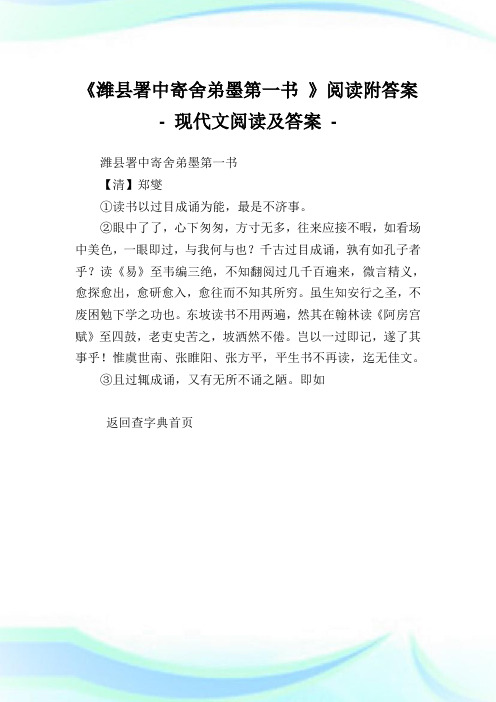 《潍县署中寄舍弟墨第一书 》阅读附答案

- 现代文阅读及答案 -

潍县署中寄舍弟墨第一书

【清】郑燮

①读书以过目成诵为能，最是不济事。

②眼中了了，心下匆匆，方寸无多，往来应接不暇，如看场中美色，一眼即过，与我何与也？千古过目成诵，孰有如孔子者乎？读《易》至韦编三绝，不知翻阅过几千百遍来，微言精义，愈探愈出，愈研愈入，愈往而不知其所穷。虽生知安行之圣，不废困勉下学之功也。东坡读书不用两遍，然其在翰林读《阿房宫赋》至四鼓，老吏史苦之，坡洒然不倦。岂以一过即记，遂了其事乎！惟虞世南、张睢阳、张方平，平生书不再读，迄无佳文。

③且过辄成诵，又有无所不诵之陋。即如

返回查字典首页